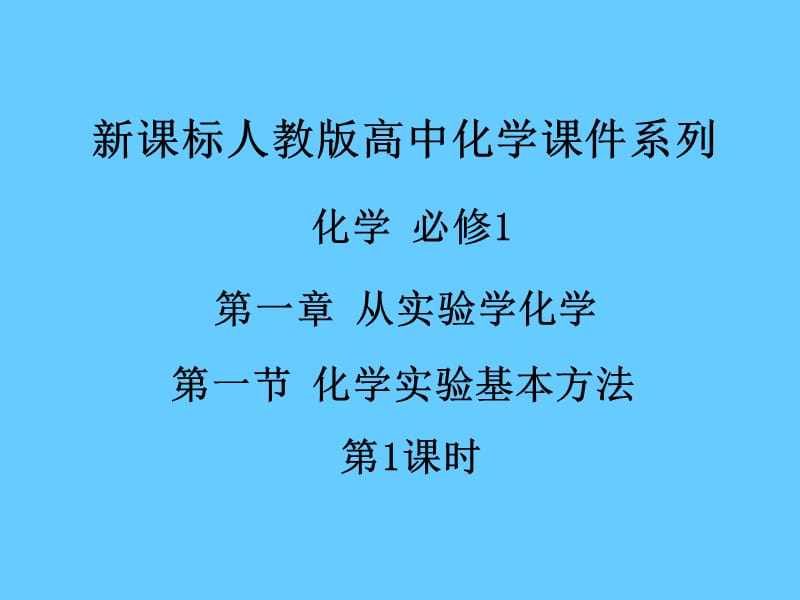 新课标人教版高中化学课件系列

化学 必修1

第一章 从实验学化学

第一节 化学实验基本方法

第1课时